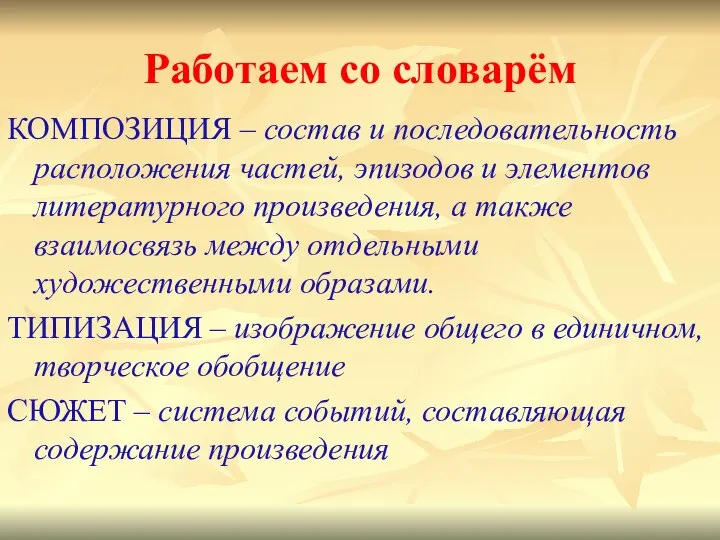 Работаем со словарём

КОМПОЗИЦИЯ – состав и последовательность расположения частей, эпизодов и элементов литературного произведения, а также взаимосвязь между отдельными художественными образами.

ТИПИЗАЦИЯ – изображение общего в единичном, творческое обобщение

СЮЖЕТ – система событий, составляющая содержание произведения